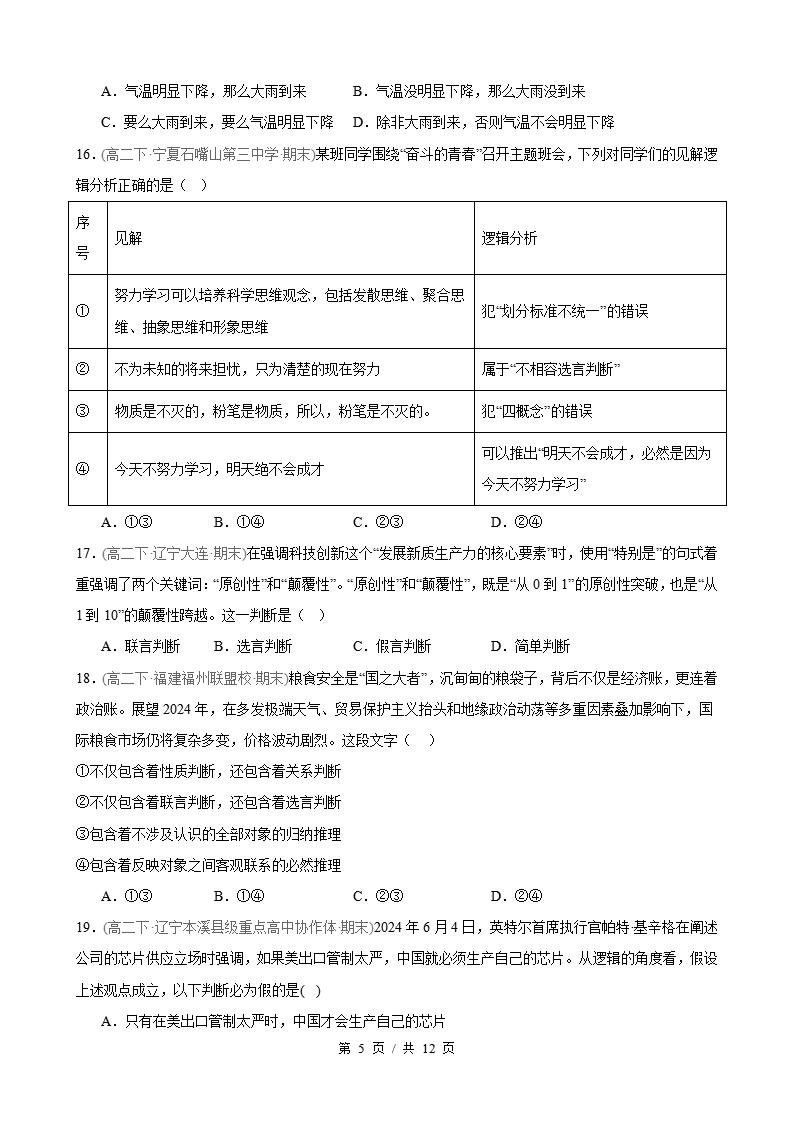 A．气温明显下降，那么大雨到来　　B．气温没明显下降，那么大雨没到来

C．要么大雨到来，要么气温明显下降　D．除非大雨到来，否则气温不会明显下降

16．(高二下·宁夏石嘴山第三中学·期末)某班同学围绕“奋斗的青春”召开主题班会，下列对同学们的见解逻辑分析正确的是（　）

| 序号 | 见解 | 逻辑分析 |
|---|---|---|
| ① | 努力学习可以培养科学思维观念，包括发散思维、聚合思维、抽象思维和形象思维 | 犯“划分标准不统一”的错误 |
| ② | 不为未知的将来担忧，只为清楚的现在努力 | 属于“不相容选言判断” |
| ③ | 物质是不灭的，粉笔是物质，所以，粉笔是不灭的。 | 犯“四概念”的错误 |
| ④ | 今天不努力学习，明天绝不会成才 | 可以推出“明天不会成才，必然是因为今天不努力学习” |

A．①③　B．①④　C．②③　D．②④

17．(高二下·辽宁大连·期末)在强调科技创新这个“发展新质生产力的核心要素”时，使用“特别是”的句式着重强调了两个关键词：“原创性”和“颠覆性”。“原创性”和“颠覆性”，既是“从0到1”的原创性突破，也是“从1到10”的颠覆性跨越。这一判断是（　）

A．联言判断　B．选言判断　C．假言判断　D．简单判断

18．(高二下·福建福州联盟校·期末)粮食安全是“国之大者”，沉甸甸的粮袋子，背后不仅是经济账，更连着政治账。展望2024年，在多发极端天气、贸易保护主义抬头和地缘政治动荡等多重因素叠加影响下，国际粮食市场仍将复杂多变，价格波动剧烈。这段文字（　）

①不仅包含着性质判断，还包含着关系判断

②不仅包含着联言判断，还包含着选言判断

③包含着不涉及认识的全部对象的归纳推理

④包含着反映对象之间客观联系的必然推理

A．①③　B．①④　C．②③　D．②④

19．(高二下·辽宁本溪县级重点高中协作体·期末)2024年6月4日，英特尔首席执行官帕特·基辛格在阐述公司的芯片供应立场时强调，如果美出口管制太严，中国就必须生产自己的芯片。从逻辑的角度看，假设上述观点成立，以下判断必为假的是(　)

A．只有在美出口管制太严时，中国才会生产自己的芯片

第5页／共12页